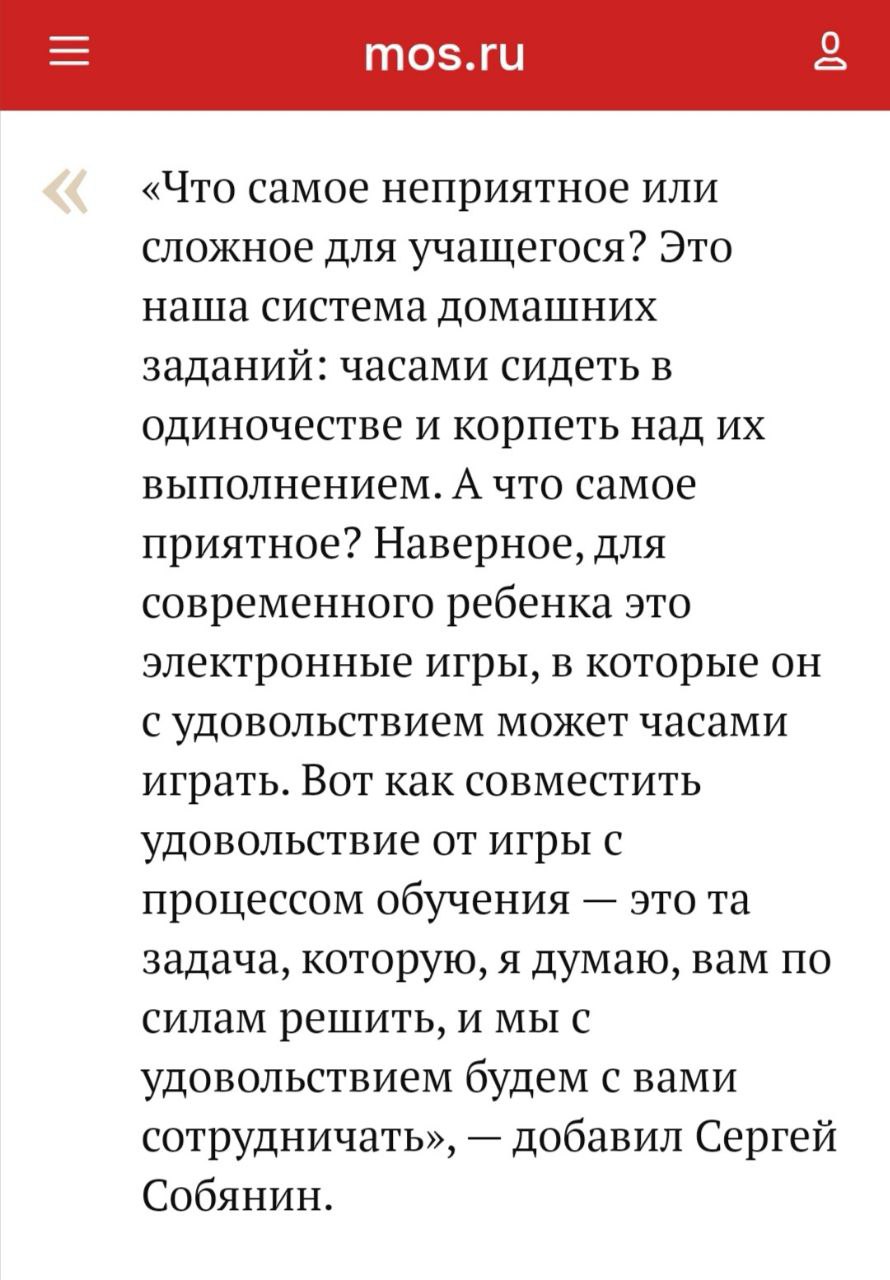 mos.ru

«Что самое неприятное или сложное для учащегося? Это наша система домашних заданий: часами сидеть в одиночестве и корпеть над их выполнением. А что самое приятное? Наверное, для современного ребенка это электронные игры, в которые он с удовольствием может часами играть. Вот как совместить удовольствие от игры с процессом обучения — это та задача, которую, я думаю, вам по силам решить, и мы с удовольствием будем с вами сотрудничать», — добавил Сергей Собянин.